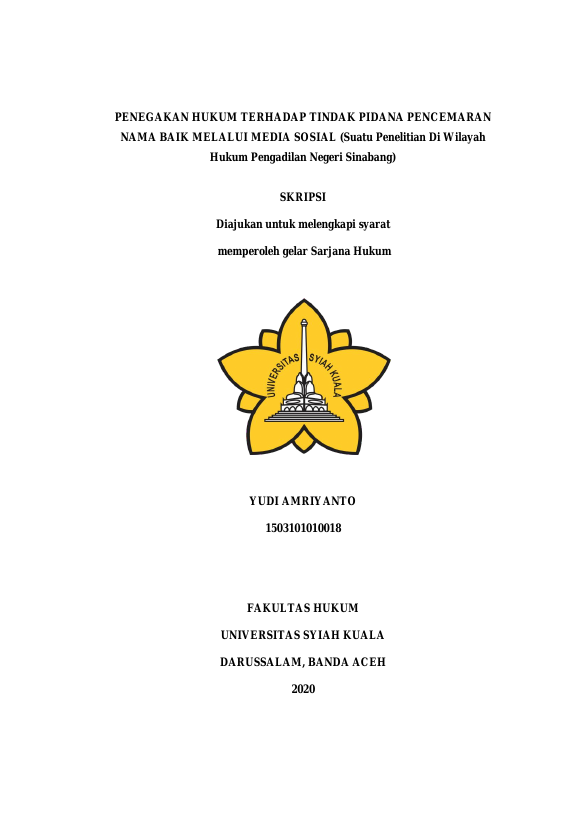 PENEGAKAN HUKUM TERHADAP TINDAK PIDANA PENCEMARAN NAMA BAIK MELALUI MEDIA SOSIAL (Suatu Penelitian Di Wilayah Hukum Pengadilan Negeri Sinabang)

SKRIPSI

Diajukan untuk melengkapi syarat

memperoleh gelar Sarjana Hukum

UNIVERSITAS SYIAH KUALA

YUDI AMRIYANTO

1503101010018

FAKULTAS HUKUM

UNIVERSITAS SYIAH KUALA

DARUSSALAM, BANDA ACEH

2020